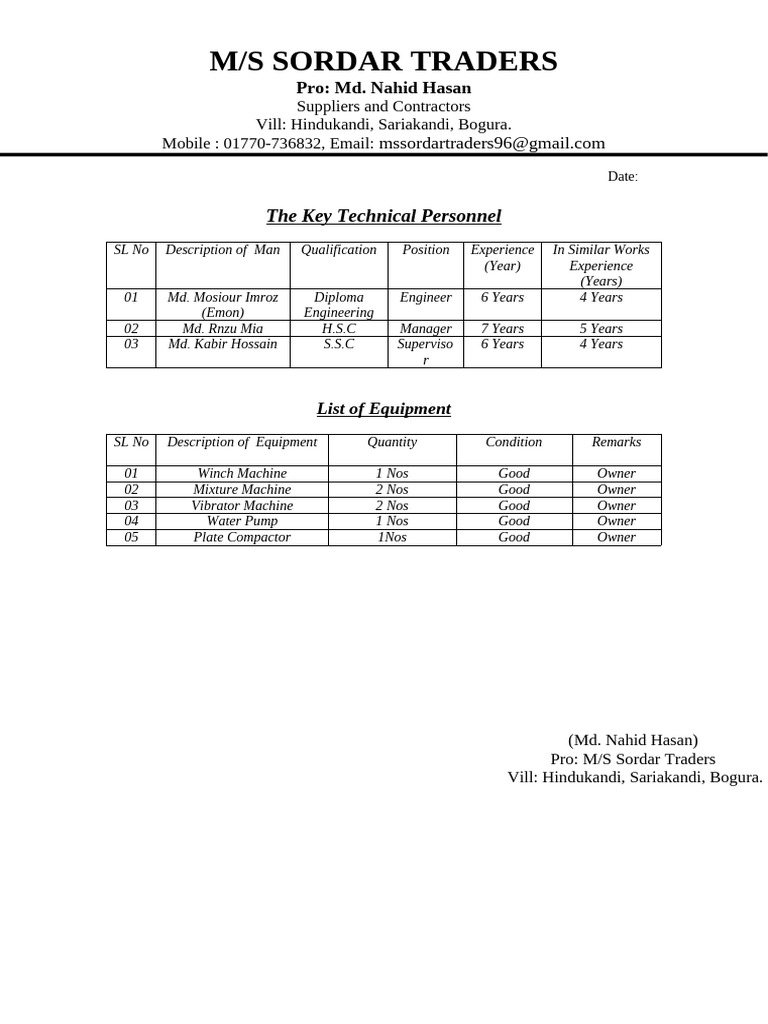 M/S SORDAR TRADERS
Pro: Md. Nahid Hasan
Suppliers and Contractors
Vill: Hindukandi, Sariakandi, Bogura.
Mobile : 01770-736832, Email: mssordartraders96@gmail.com

Date:

The Key Technical Personnel

| SL No | Description of Man | Qualification | Position | Experience (Year) | In Similar Works Experience (Years) |
|---|---|---|---|---|---|
| 01 | Md. Mosiour Imroz (Emon) | Diploma Engineering | Engineer | 6 Years | 4 Years |
| 02 | Md. Rnzu Mia | H.S.C | Manager | 7 Years | 5 Years |
| 03 | Md. Kabir Hossain | S.S.C | Supervisor | 6 Years | 4 Years |

List of Equipment

| SL No | Description of Equipment | Quantity | Condition | Remarks |
|---|---|---|---|---|
| 01 | Winch Machine | 1 Nos | Good | Owner |
| 02 | Mixture Machine | 2 Nos | Good | Owner |
| 03 | Vibrator Machine | 2 Nos | Good | Owner |
| 04 | Water Pump | 1 Nos | Good | Owner |
| 05 | Plate Compactor | 1Nos | Good | Owner |

(Md. Nahid Hasan)
Pro: M/S Sordar Traders
Vill: Hindukandi, Sariakandi, Bogura.